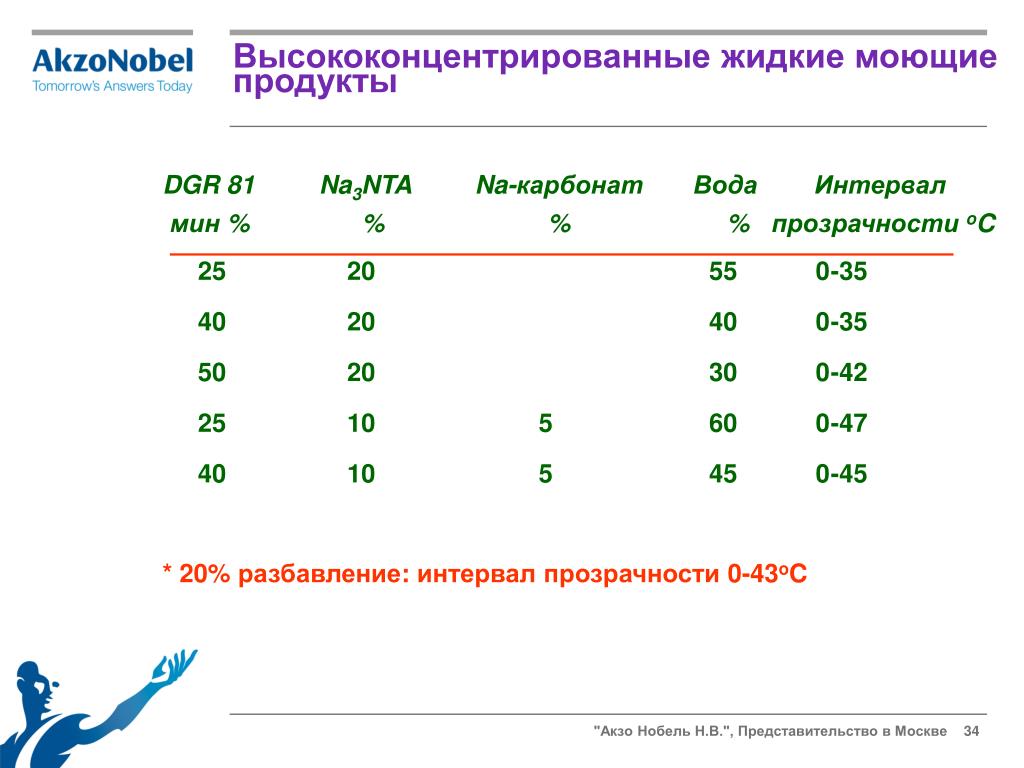 AkzoNobel
Tomorrow's Answers Today

Высококонцентрированные жидкие моющие продукты

| DGR 81 мин % | $Na_3NTA$ % | Na-карбонат % | Вода % | Интервал прозрачности $^oC$ |
|---|---|---|---|---|
| 25 | 20 | | 55 | 0-35 |
| 40 | 20 | | 40 | 0-35 |
| 50 | 20 | | 30 | 0-42 |
| 25 | 10 | 5 | 60 | 0-47 |
| 40 | 10 | 5 | 45 | 0-45 |

* 20% разбавление: интервал прозрачности 0-43$^o$C

"Акзо Нобель Н.В.", Представительство в Москве 34